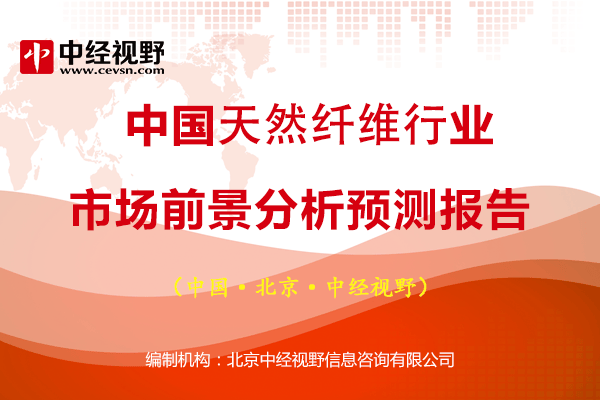 中 中经视野
www.cevsn.com

中国天然纤维行业

市场前景分析预测报告

（中国·北京·中经视野）

编制机构：北京中经视野信息咨询有限公司